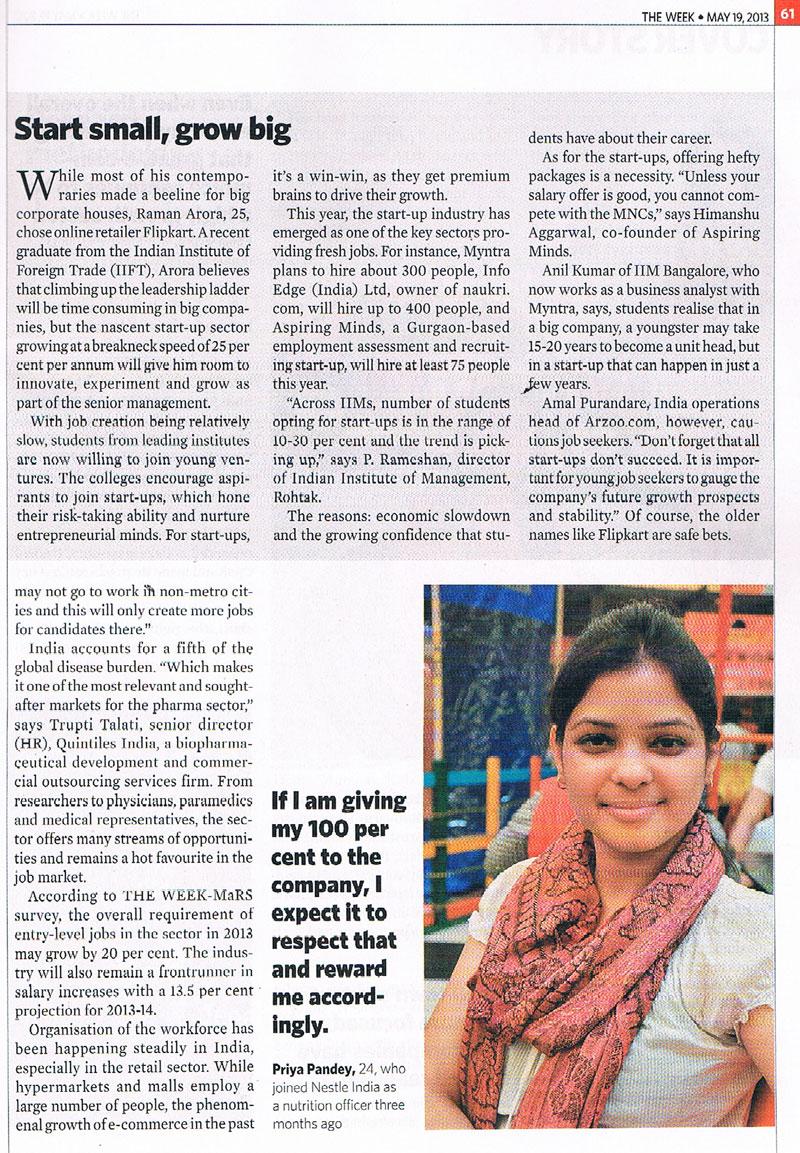 THE WEEK • MAY 19, 2013 61

Start small, grow big

While most of his contemporaries made a beeline for big corporate houses, Raman Arora, 25, chose online retailer Flipkart. A recent graduate from the Indian Institute of Foreign Trade (IIFT), Arora believes that climbing up the leadership ladder will be time consuming in big companies, but the nascent start-up sector growing at a breakneck speed of 25 per cent per annum will give him room to innovate, experiment and grow as part of the senior management.

With job creation being relatively slow, students from leading institutes are now willing to join young ventures. The colleges encourage aspirants to join start-ups, which hone their risk-taking ability and nurture entrepreneurial minds. For start-ups, it's a win-win, as they get premium brains to drive their growth.

This year, the start-up industry has emerged as one of the key sectors providing fresh jobs. For instance, Myntra plans to hire about 300 people, Info Edge (India) Ltd, owner of naukri.com, will hire up to 400 people, and Aspiring Minds, a Gurgaon-based employment assessment and recruiting start-up, will hire at least 75 people this year.

"Across IIMs, number of students opting for start-ups is in the range of 10-30 per cent and the trend is picking up," says P. Rameshan, director of Indian Institute of Management, Rohtak.

The reasons: economic slowdown and the growing confidence that students have about their career.

As for the start-ups, offering hefty packages is a necessity. "Unless your salary offer is good, you cannot compete with the MNCs," says Himanshu Aggarwal, co-founder of Aspiring Minds.

Anil Kumar of IIM Bangalore, who now works as a business analyst with Myntra, says, students realise that in a big company, a youngster may take 15-20 years to become a unit head, but in a start-up that can happen in just a few years.

Amal Purandare, India operations head of Arzoo.com, however, cautions job seekers. "Don't forget that all start-ups don't succeed. It is important for young job seekers to gauge the company's future growth prospects and stability." Of course, the older names like Flipkart are safe bets.

may not go to work in non-metro cities and this will only create more jobs for candidates there."

India accounts for a fifth of the global disease burden. "Which makes it one of the most relevant and sought-after markets for the pharma sector," says Trupti Talati, senior director (HR), Quintiles India, a biopharmaceutical development and commercial outsourcing services firm. From researchers to physicians, paramedics and medical representatives, the sector offers many streams of opportunities and remains a hot favourite in the job market.

According to THE WEEK-MaRS survey, the overall requirement of entry-level jobs in the sector in 2013 may grow by 20 per cent. The industry will also remain a frontrunner in salary increases with a 13.5 per cent projection for 2013-14.

Organisation of the workforce has been happening steadily in India, especially in the retail sector. While hypermarkets and malls employ a large number of people, the phenomenal growth of e-commerce in the past

If I am giving my 100 per cent to the company, I expect it to respect that and reward me accordingly.

Priya Pandey, 24, who joined Nestle India as a nutrition officer three months ago